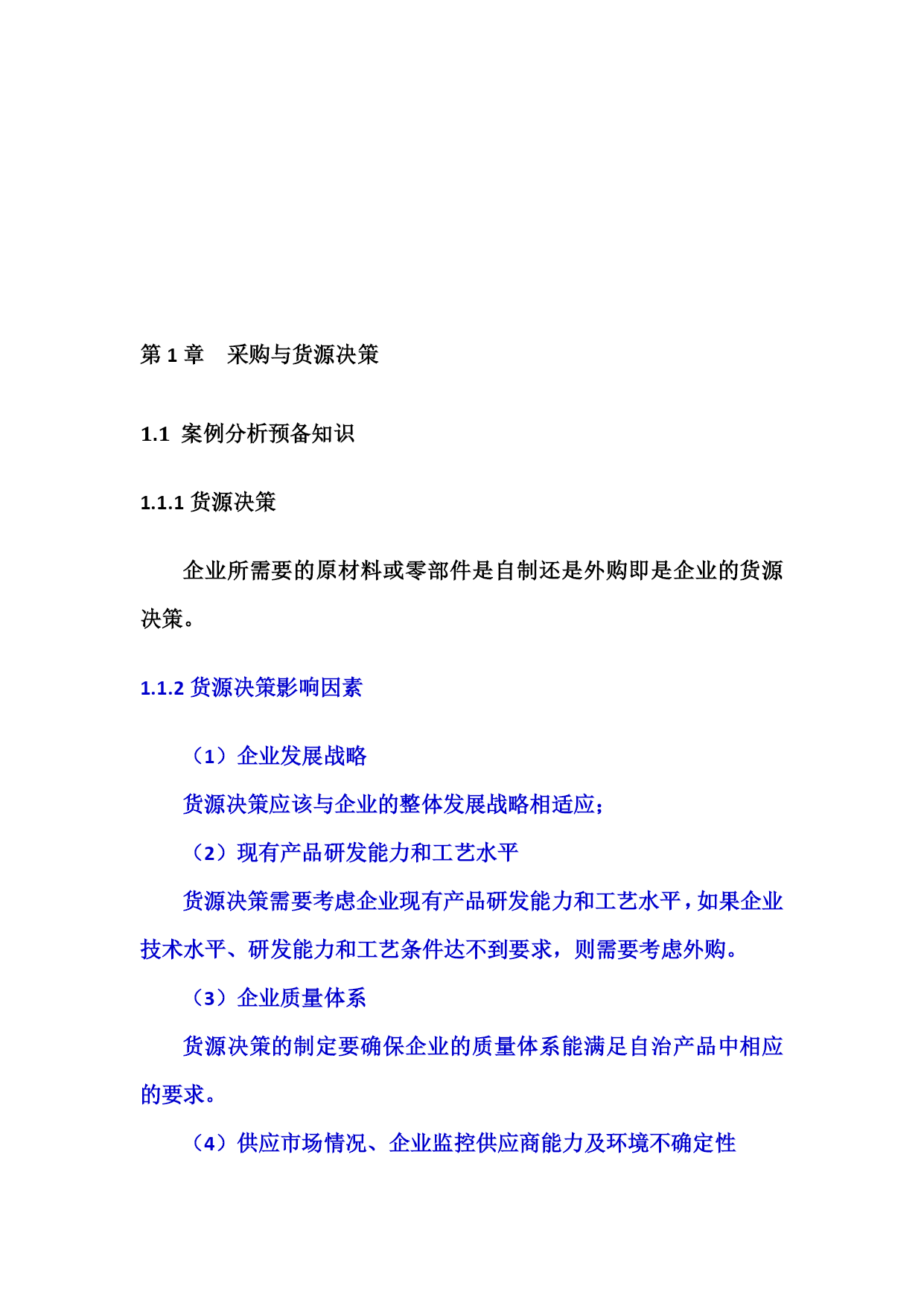 第 1 章　采购与货源决策

1.1 案例分析预备知识

1.1.1 货源决策

企业所需要的原材料或零部件是自制还是外购即是企业的货源决策。

1.1.2 货源决策影响因素

（1）企业发展战略

货源决策应该与企业的整体发展战略相适应；

（2）现有产品研发能力和工艺水平

货源决策需要考虑企业现有产品研发能力和工艺水平，如果企业技术水平、研发能力和工艺条件达不到要求，则需要考虑外购。

（3）企业质量体系

货源决策的制定要确保企业的质量体系能满足自治产品中相应的要求。

（4）供应市场情况、企业监控供应商能力及环境不确定性